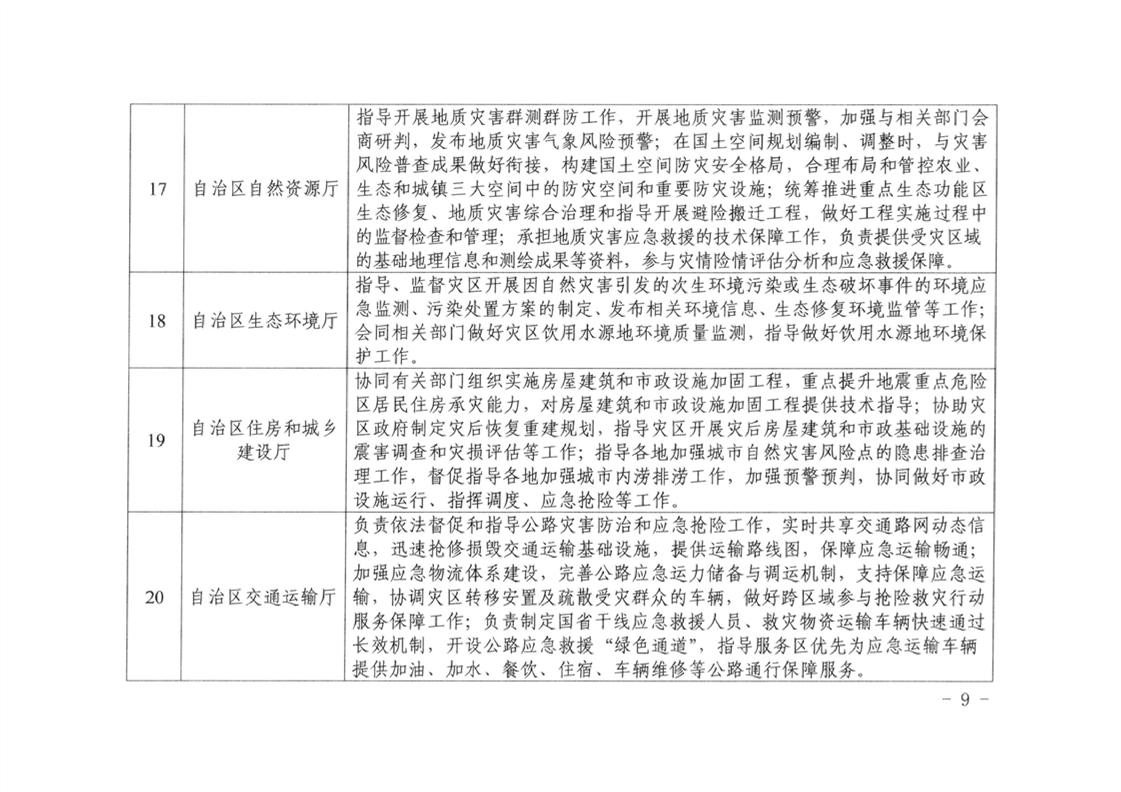 | 17 | 自治区自然资源厅 | 指导开展地质灾害群测群防工作，开展地质灾害监测预警，加强与相关部门会商研判，发布地质灾害气象风险预警；在国土空间规划编制、调整时，与灾害风险普查成果做好衔接，构建国土空间防灾安全格局，合理布局和管控农业、生态和城镇三大空间中的防灾空间和重要防灾设施；统筹推进重点生态功能区生态修复、地质灾害综合治理和指导开展避险搬迁工程，做好工程实施过程中的监督检查和管理；承担地质灾害应急救援的技术保障工作，负责提供受灾区域的基础地理信息和测绘成果等资料，参与灾情险情评估分析和应急救援保障。 |
|---|---|---|
| 18 | 自治区生态环境厅 | 指导、监督灾区开展因自然灾害引发的次生环境污染或生态破坏事件的环境应急监测、污染处置方案的制定、发布相关环境信息、生态修复环境监管等工作；会同相关部门做好灾区饮用水源地环境质量监测，指导做好饮用水源地环境保护工作。 |
| 19 | 自治区住房和城乡建设厅 | 协同有关部门组织实施房屋建筑和市政设施加固工程，重点提升地震重点危险区居民住房承灾能力，对房屋建筑和市政设施加固工程提供技术指导；协助灾区政府制定灾后恢复重建规划，指导灾区开展灾后房屋建筑和市政基础设施的震害调查和灾损评估等工作；指导各地加强城市自然灾害风险点的隐患排查治理工作，督促指导各地加强城市内涝排涝工作，加强预警预判，协同做好市政设施运行、指挥调度、应急抢险等工作。 |
| 20 | 自治区交通运输厅 | 负责依法督促和指导公路灾害防治和应急抢险工作，实时共享交通路网动态信息，迅速抢修损毁交通运输基础设施，提供运输路线图，保障应急运输畅通；加强应急物流体系建设，完善公路应急运力储备与调运机制，支持保障应急运输，协调灾区转移安置及疏散受灾群众的车辆，做好跨区域参与抢险救灾行动服务保障工作；负责制定国省干线应急救援人员、救灾物资运输车辆快速通过长效机制，开设公路应急救援“绿色通道”，指导服务区优先为应急运输车辆提供加油、加水、餐饮、住宿、车辆维修等公路通行保障服务。 |

－ 9 －